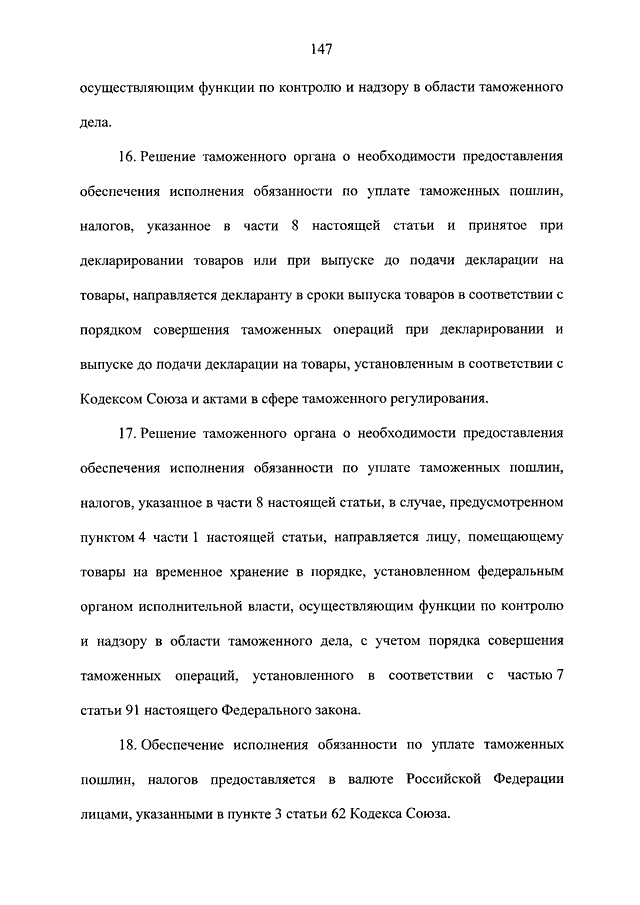 147

осуществляющим функции по контролю и надзору в области таможенного дела.

16. Решение таможенного органа о необходимости предоставления обеспечения исполнения обязанности по уплате таможенных пошлин, налогов, указанное в части 8 настоящей статьи и принятое при декларировании товаров или при выпуске до подачи декларации на товары, направляется декларанту в сроки выпуска товаров в соответствии с порядком совершения таможенных операций при декларировании и выпуске до подачи декларации на товары, установленным в соответствии с Кодексом Союза и актами в сфере таможенного регулирования.

17. Решение таможенного органа о необходимости предоставления обеспечения исполнения обязанности по уплате таможенных пошлин, налогов, указанное в части 8 настоящей статьи, в случае, предусмотренном пунктом 4 части 1 настоящей статьи, направляется лицу, помещающему товары на временное хранение в порядке, установленном федеральным органом исполнительной власти, осуществляющим функции по контролю и надзору в области таможенного дела, с учетом порядка совершения таможенных операций, установленного в соответствии с частью 7 статьи 91 настоящего Федерального закона.

18. Обеспечение исполнения обязанности по уплате таможенных пошлин, налогов предоставляется в валюте Российской Федерации лицами, указанными в пункте 3 статьи 62 Кодекса Союза.